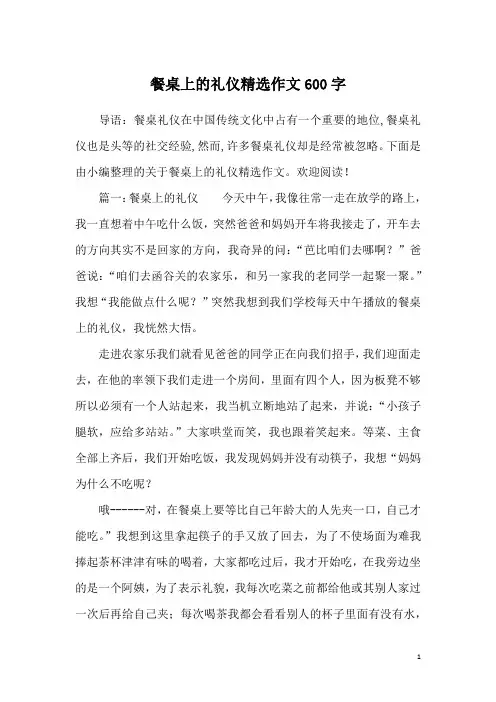 餐桌上的礼仪精选作文600字

导语：餐桌礼仪在中国传统文化中占有一个重要的地位,餐桌礼仪也是头等的社交经验,然而,许多餐桌礼仪却是经常被忽略。下面是由小编整理的关于餐桌上的礼仪精选作文。欢迎阅读！

篇一:餐桌上的礼仪　　今天中午,我像往常一走在放学的路上,我一直想着中午吃什么饭，突然爸爸和妈妈开车将我接走了，开车去的方向其实不是回家的方向，我奇异的问：“芭比咱们去哪啊？”爸爸说：“咱们去函谷关的农家乐，和另一家我的老同学一起聚一聚。”我想“我能做点什么呢？”突然我想到我们学校每天中午播放的餐桌上的礼仪，我恍然大悟。

走进农家乐我们就看见爸爸的同学正在向我们招手,我们迎面走去，在他的率领下我们走进一个房间，里面有四个人，因为板凳不够所以必须有一个人站起来，我当机立断地站了起来，并说：“小孩子腿软，应给多站站。”大家哄堂而笑，我也跟着笑起来。等菜、主食全部上齐后，我们开始吃饭，我发现妈妈并没有动筷子，我想“妈妈为什么不吃呢？

哦------对，在餐桌上要等比自己年龄大的人先夹一口，自己才能吃。”我想到这里拿起筷子的手又放了回去，为了不使场面为难我捧起茶杯津津有味的喝着，大家都吃过后，我才开始吃，在我旁边坐的是一个阿姨，为了表示礼貌，我每次吃菜之前都给他或其别人家过一次后再给自己夹；每次喝茶我都会看看别人的杯子里面有没有水，

1